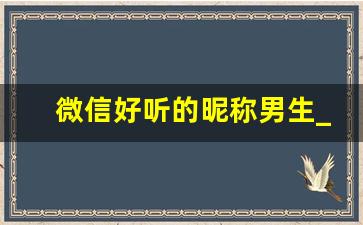 微信好听的昵称男生_